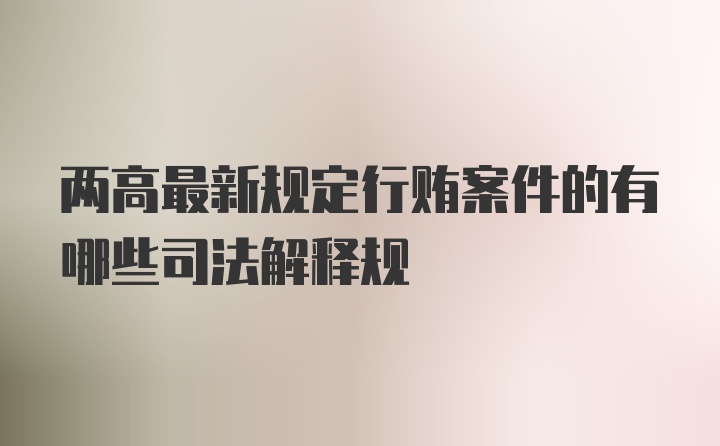 两高最新规定行贿案件的有哪些司法解释规